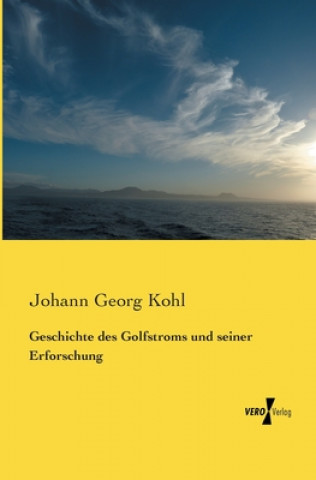 Johann Georg Kohl

Geschichte des Golfstroms und seiner Erforschung

VERO Verlag